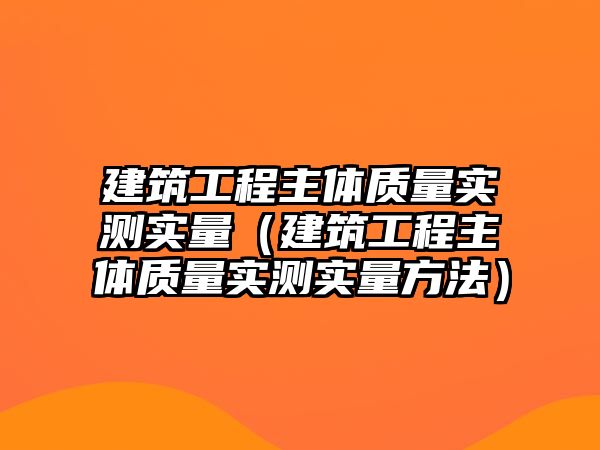 建筑工程主体质量实测实量（建筑工程主体质量实测实量方法）